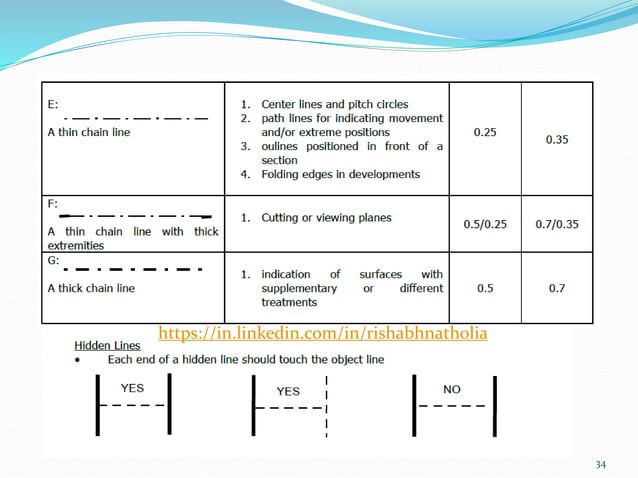 | E: A thin chain line | 1. Center lines and pitch circles 2. path lines for indicating movement and/or extreme positions 3. oulines positioned in front of a section 4. Folding edges in developments | 0.25 | 0.35 |
|---|---|---|---|
| F: A thin chain line with thick extremities | 1. Cutting or viewing planes | 0.5/0.25 | 0.7/0.35 |
| G: A thick chain line | 1. indication of surfaces with supplementary or different treatments | 0.5 | 0.7 |

https://in.linkedin.com/in/rishabhnatholia

Hidden Lines
• Each end of a hidden line should touch the object line

YES YES NO

34